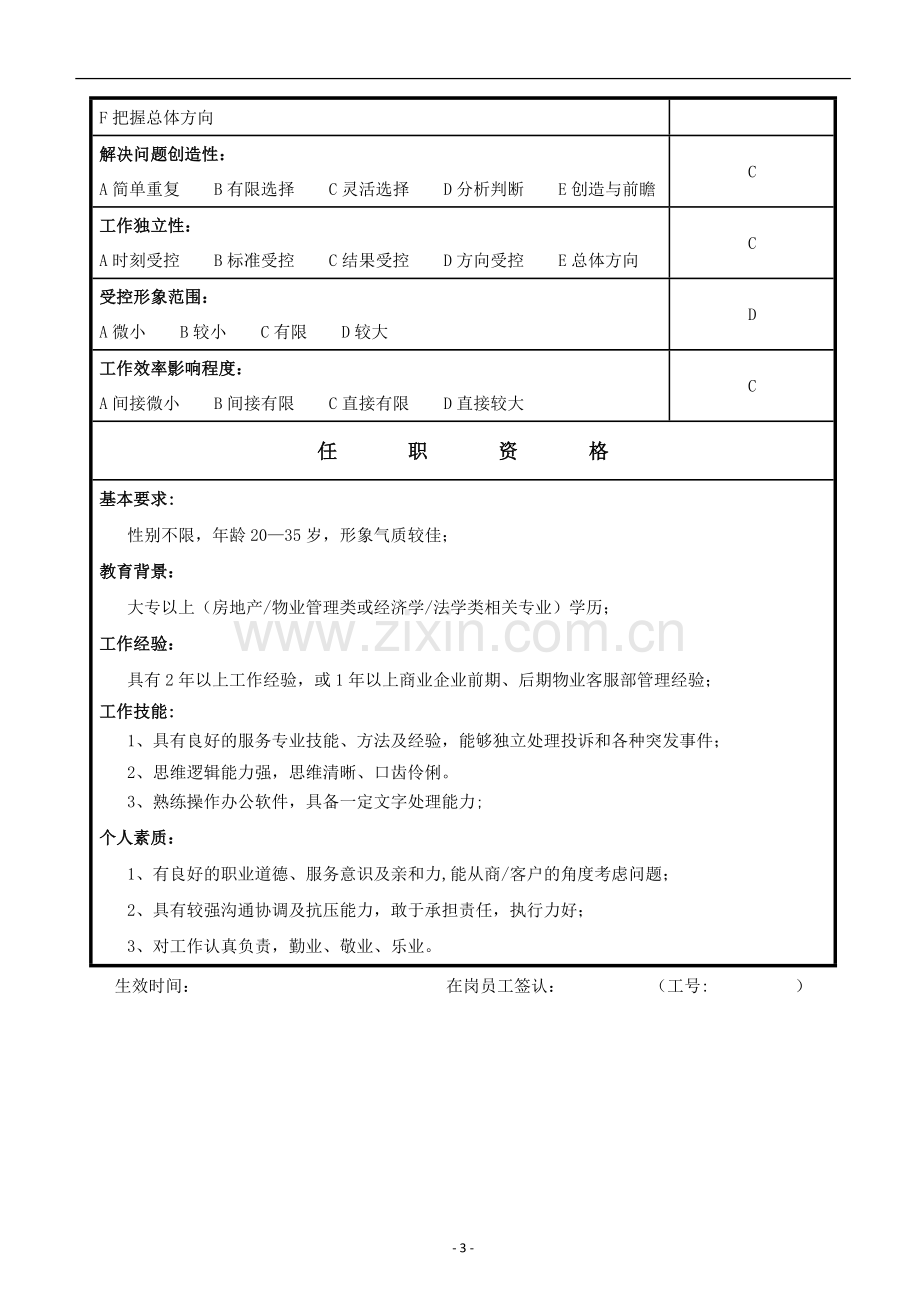 F把握总体方向

解决问题创造性：
A简单重复 B有限选择 C灵活选择 D分析判断 E创造与前瞻
C

工作独立性：
A时刻受控 B标准受控 C结果受控 D方向受控 E总体方向
C

受控形象范围：
A微小 B较小 C有限 D较大
D

工作效率影响程度：
A间接微小 B间接有限 C直接有限 D直接较大
C

任 职 资 格

基本要求：
性别不限，年龄20—35岁，形象气质较佳；

教育背景：
大专以上（房地产/物业管理类或经济学/法学类相关专业）学历；

工作经验：
具有2年以上工作经验，或1年以上商业企业前期、后期物业客服部管理经验；

工作技能：
1、具有良好的服务专业技能、方法及经验，能够独立处理投诉和各种突发事件；
2、思维逻辑能力强，思维清晰、口齿伶俐。
3、熟练操作办公软件，具备一定文字处理能力；

个人素质：
1、有良好的职业道德、服务意识及亲和力,能从商/客户的角度考虑问题；
2、具有较强沟通协调及抗压能力，敢于承担责任，执行力好；
3、对工作认真负责，勤业、敬业、乐业。

生效时间： 在岗员工签认： （工号： ）

- 3 -

www.zixin.com.cn